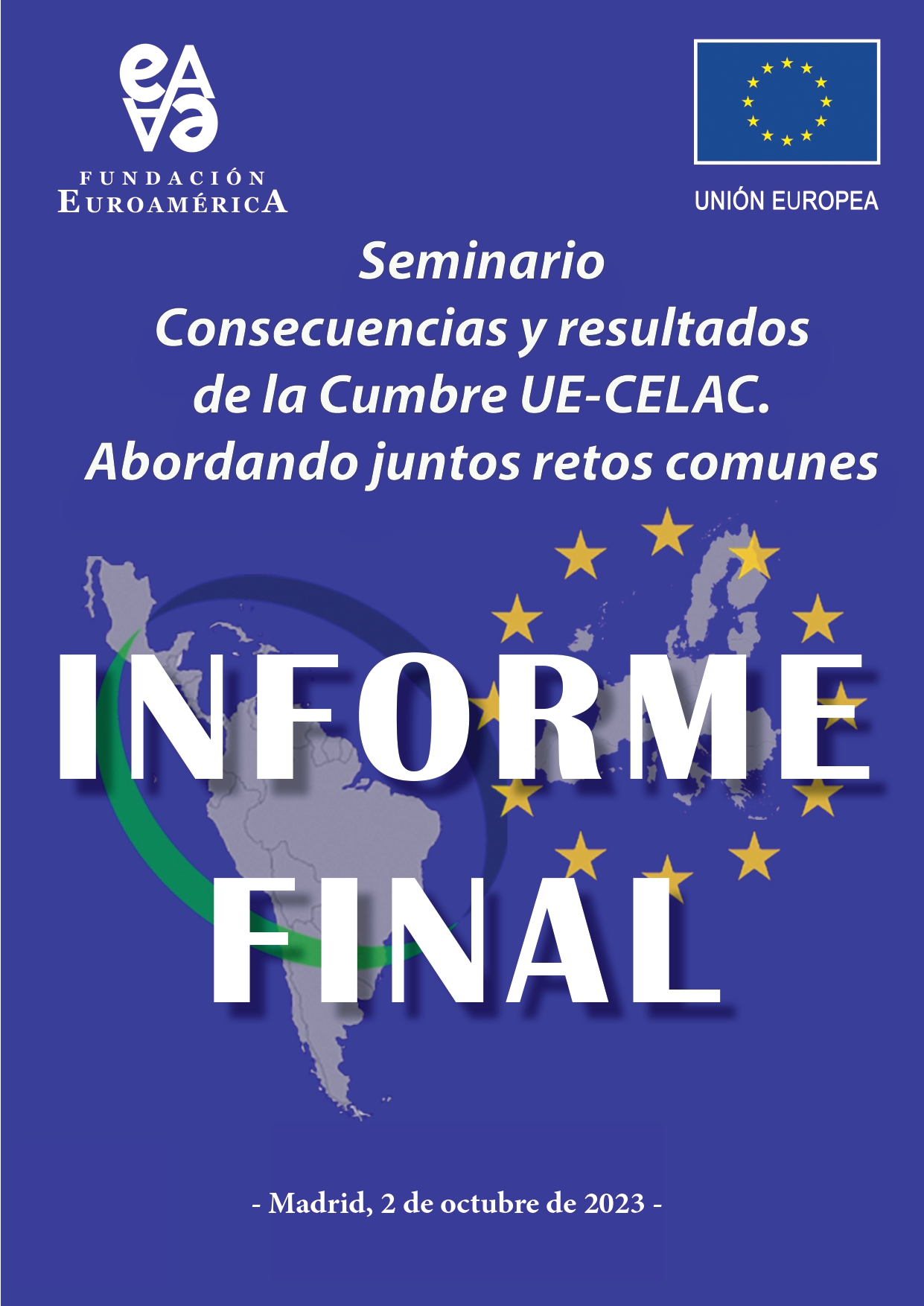 FUNDACIÓN
EUROAMÉRICA

UNIÓN EUROPEA

Seminario
Consecuencias y resultados de la Cumbre UE-CELAC.
Abordando juntos retos comunes

INFORME
FINAL

- Madrid, 2 de octubre de 2023 -